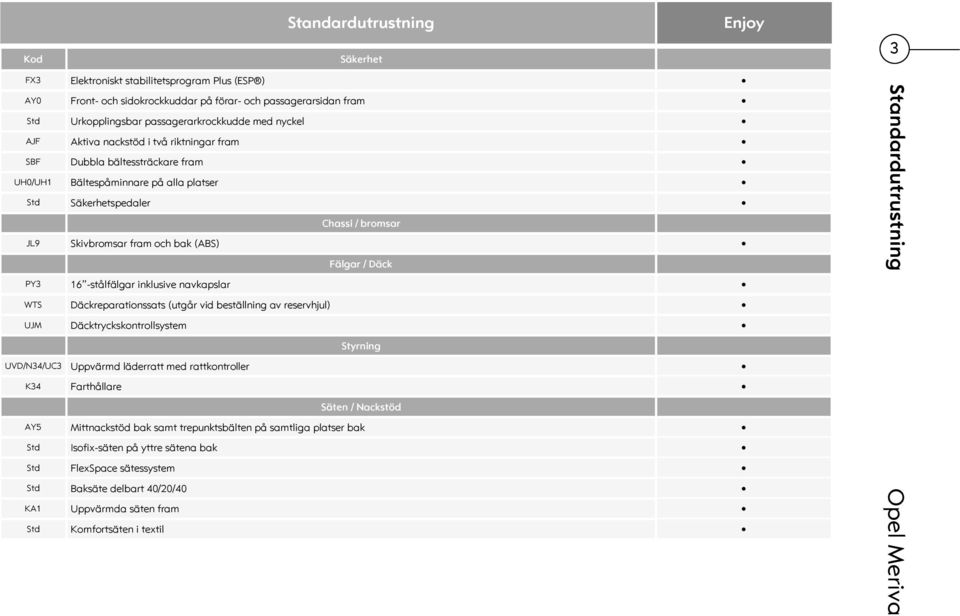 | | Standardutrustning | Enjoy |
|---|---|---|
| Kod | Säkerhet | |
| FX3 | Elektroniskt stabilitetsprogram Plus (ESP®) | • |
| AY0 | Front- och sidokrockkuddar på förar- och passagerarsidan fram | • |
| Std | Urkopplingsbar passagerarkrockkudde med nyckel | • |
| AJF | Aktiva nackstöd i två riktningar fram | • |
| SBF | Dubbla bältessträckare fram | • |
| UH0/UH1 | Bältespåminnare på alla platser | • |
| Std | Säkerhetspedaler | • |
| | Chassi / bromsar | |
| JL9 | Skivbromsar fram och bak (ABS) | • |
| | Fälgar / Däck | |
| PY3 | 16"-stålfälgar inklusive navkapslar | • |
| WTS | Däckreparationssats (utgår vid beställning av reservhjul) | • |
| UJM | Däcktryckskontrollsystem | • |
| | Styrning | |
| UVD/N34/UC3 | Uppvärmd läderratt med rattkontroller | • |
| K34 | Farthållare | • |
| | Säten / Nackstöd | |
| AY5 | Mittnackstöd bak samt trepunktsbälten på samtliga platser bak | • |
| Std | Isofix-säten på yttre sätena bak | • |
| Std | FlexSpace sätessystem | • |
| Std | Baksäte delbart 40/20/40 | • |
| KA1 | Uppvärmda säten fram | • |
| Std | Komfortsäten i textil | • |

3

Standardutrustning

Opel Meriva